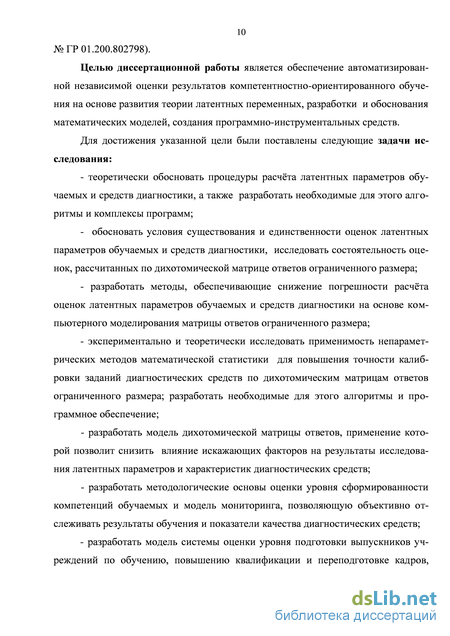 10

№ ГР 01.200.802798).

Целью диссертационной работы является обеспечение автоматизированной независимой оценки результатов компетентностно-ориентированного обучения на основе развития теории латентных переменных, разработки и обоснования математических моделей, создания программно-инструментальных средств.

Для достижения указанной цели были поставлены следующие задачи исследования:

- теоретически обосновать процедуры расчёта латентных параметров обучаемых и средств диагностики, а также разработать необходимые для этого алгоритмы и комплексы программ;

- обосновать условия существования и единственности оценок латентных параметров обучаемых и средств диагностики, исследовать состоятельность оценок, рассчитанных по дихотомической матрице ответов ограниченного размера;

- разработать методы, обеспечивающие снижение погрешности расчёта оценок латентных параметров обучаемых и средств диагностики на основе компьютерного моделирования матрицы ответов ограниченного размера;

- экспериментально и теоретически исследовать применимость непараметрических методов математической статистики для повышения точности калибровки заданий диагностических средств по дихотомическим матрицам ответов ограниченного размера; разработать необходимые для этого алгоритмы и программное обеспечение;

- разработать модель дихотомической матрицы ответов, применение которой позволит снизить влияние искажающих факторов на результаты исследования латентных параметров и характеристик диагностических средств;

- разработать методологические основы оценки уровня сформированности компетенций обучаемых и модель мониторинга, позволяющую объективно отслеживать результаты обучения и показатели качества диагностических средств;

- разработать модель системы оценки уровня подготовки выпускников учреждений по обучению, повышению квалификации и переподготовке кадров,

dsLib.net
библиотека диссертаций